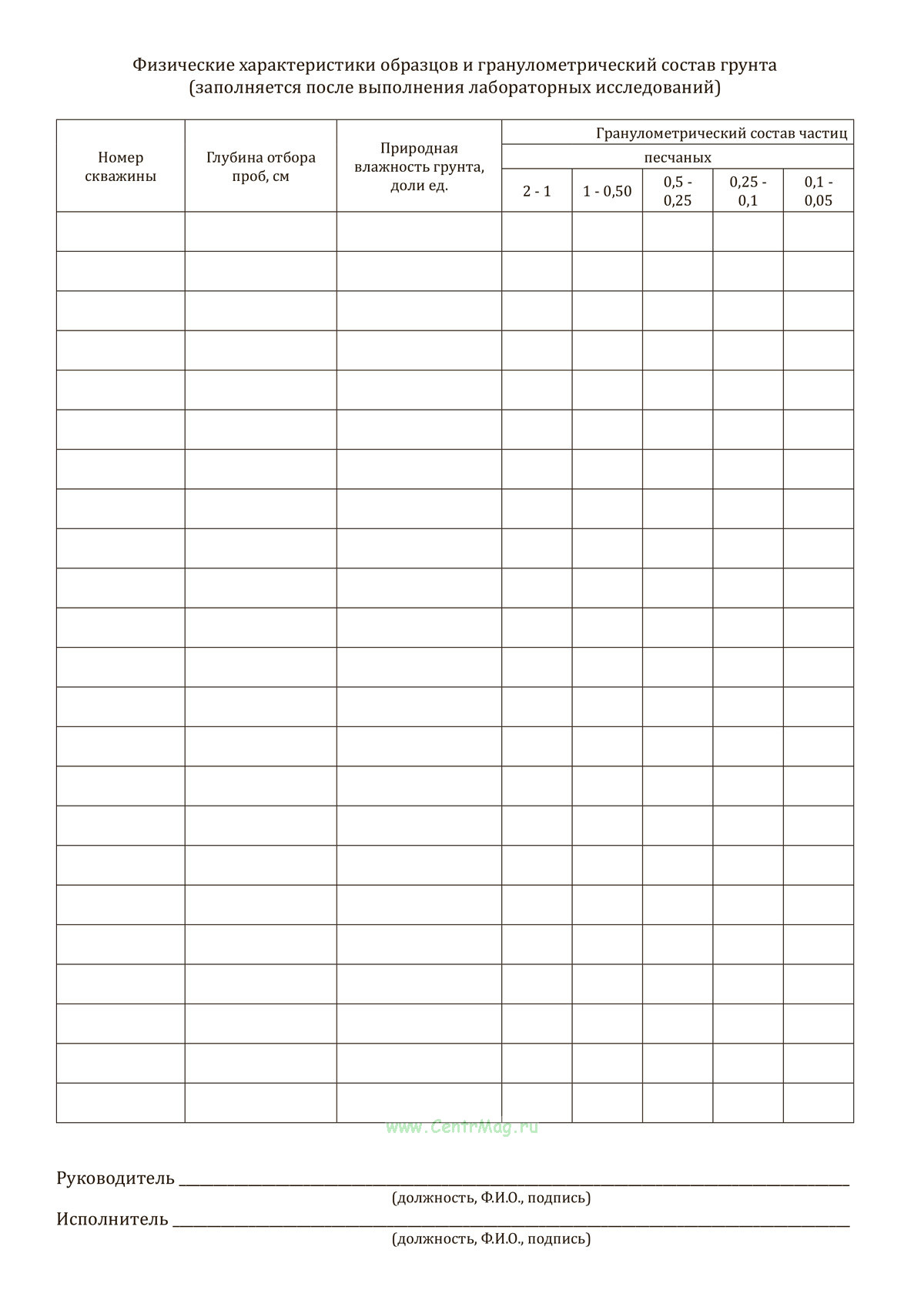 Физические характеристики образцов и гранулометрический состав грунта
(заполняется после выполнения лабораторных исследований)

| Номер скважины | Глубина отбора проб, см | Природная влажность грунта, доли ед. | Гранулометрический состав частиц | | | | |
|---|---|---|---|---|---|---|---|
| | | | песчаных | | | | |
| | | | 2 - 1 | 1 - 0,50 | 0,5 - 0,25 | 0,25 - 0,1 | 0,1 - 0,05 |
| | | | | | | | |
| | | | | | | | |
| | | | | | | | |
| | | | | | | | |
| | | | | | | | |
| | | | | | | | |
| | | | | | | | |
| | | | | | | | |
| | | | | | | | |
| | | | | | | | |
| | | | | | | | |
| | | | | | | | |
| | | | | | | | |
| | | | | | | | |
| | | | | | | | |
| | | | | | | | |
| | | | | | | | |
| | | | | | | | |
| | | | | | | | |
| | | | | | | | |
| | | | | | | | |
| | | | | | | | |
| | | | | | | | |

Руководитель ____
(должность, Ф.И.О., подпись)
Исполнитель ____
(должность, Ф.И.О., подпись)

www.CentrMag.ru